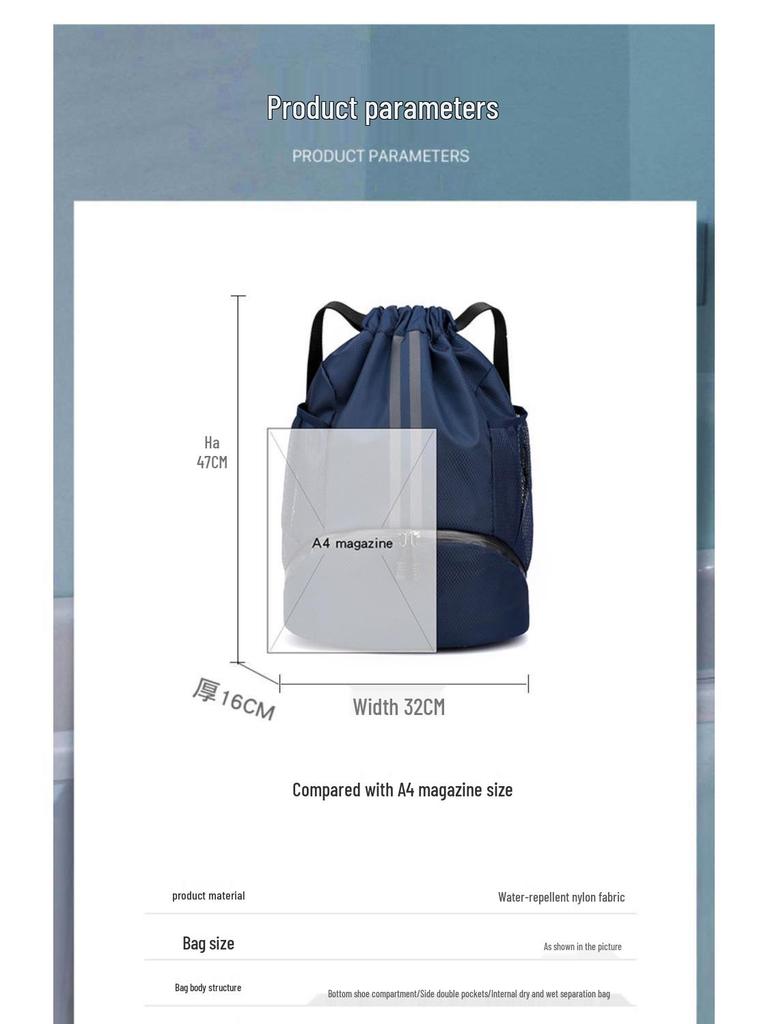 Product parameters

PRODUCT PARAMETERS

Ha
47CM

A4 magazine

厚16CM

Width 32CM

Compared with A4 magazine size

product material
Water-repellent nylon fabric

Bag size
As shown in the picture

Bag body structure
Bottom shoe compartment/Side double pockets/Internal dry and wet separation bag